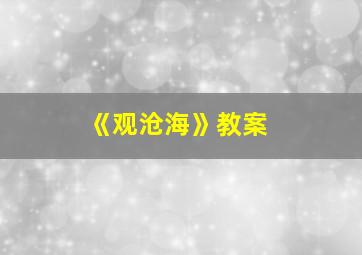 《观沧海》教案